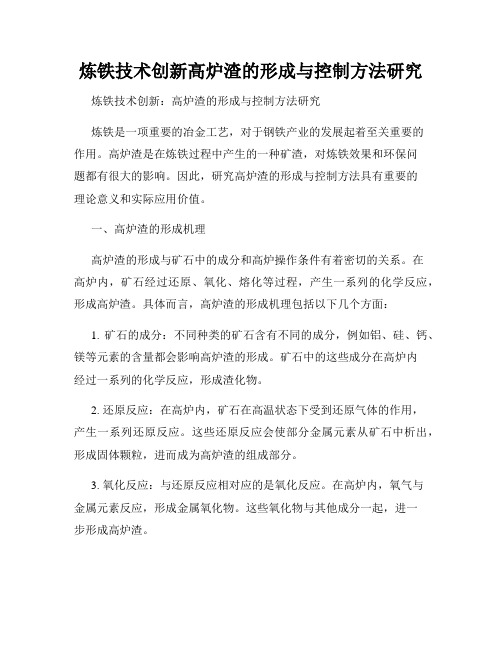 炼铁技术创新高炉渣的形成与控制方法研究

炼铁技术创新：高炉渣的形成与控制方法研究

炼铁是一项重要的冶金工艺，对于钢铁产业的发展起着至关重要的作用。高炉渣是在炼铁过程中产生的一种矿渣，对炼铁效果和环保问题都有很大的影响。因此，研究高炉渣的形成与控制方法具有重要的理论意义和实际应用价值。

一、高炉渣的形成机理

高炉渣的形成与矿石中的成分和高炉操作条件有着密切的关系。在高炉内，矿石经过还原、氧化、熔化等过程，产生一系列的化学反应，形成高炉渣。具体而言，高炉渣的形成机理包括以下几个方面：

1. 矿石的成分：不同种类的矿石含有不同的成分，例如铝、硅、钙、镁等元素的含量都会影响高炉渣的形成。矿石中的这些成分在高炉内经过一系列的化学反应，形成渣化物。

2. 还原反应：在高炉内，矿石在高温状态下受到还原气体的作用，产生一系列还原反应。这些还原反应会使部分金属元素从矿石中析出，形成固体颗粒，进而成为高炉渣的组成部分。

3. 氧化反应：与还原反应相对应的是氧化反应。在高炉内，氧气与金属元素反应，形成金属氧化物。这些氧化物与其他成分一起，进一步形成高炉渣。